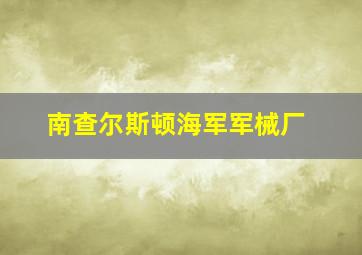 南查尔斯顿海军军械厂